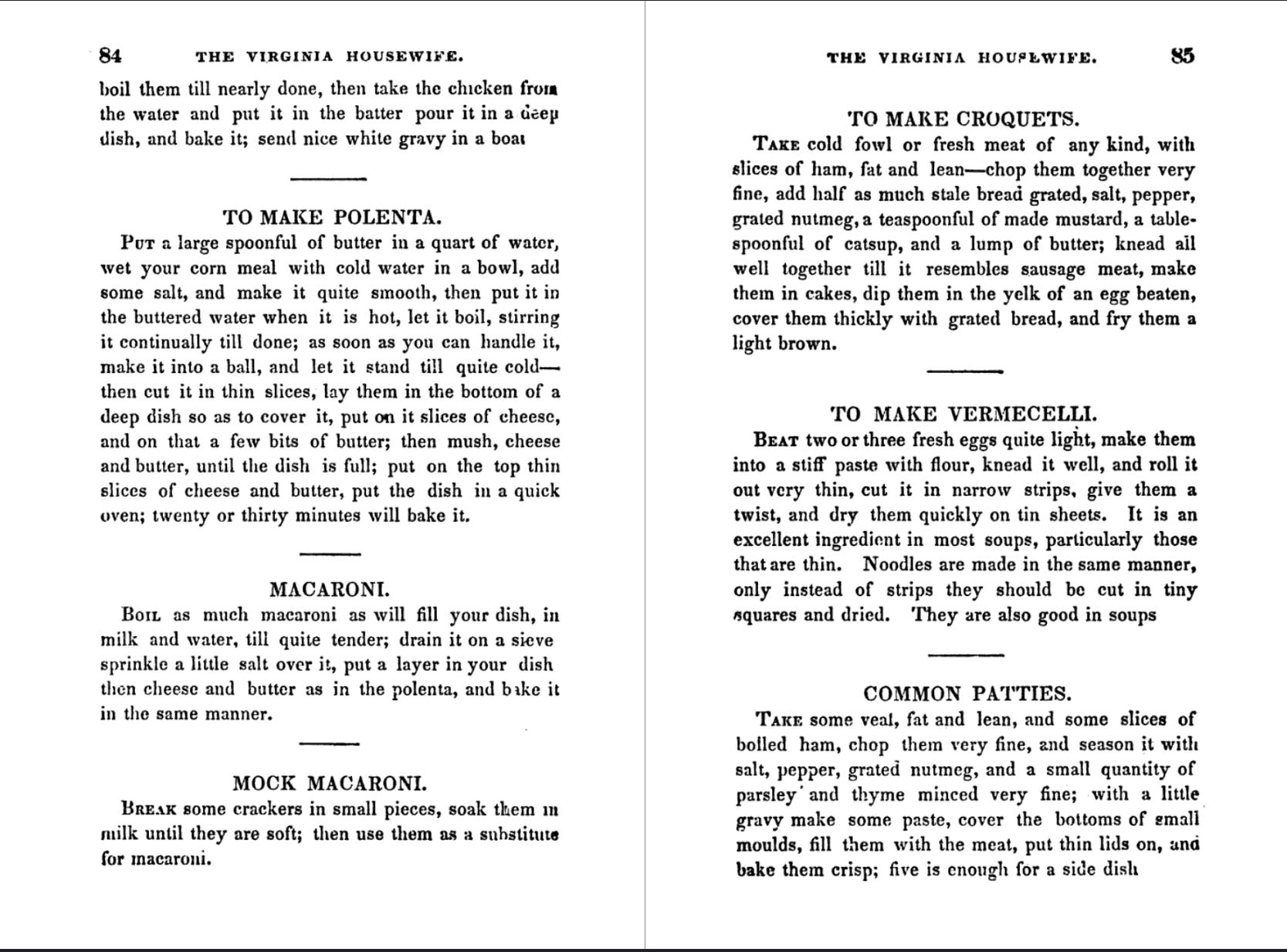 84 THE VIRGINIA HOUSEWIFE.

boil them till nearly done, then take the chicken from the water and put it in the batter pour it in a deep dish, and bake it; send nice white gravy in a boat

TO MAKE POLENTA.

Put a large spoonful of butter in a quart of water, wet your corn meal with cold water in a bowl, add some salt, and make it quite smooth, then put it in the buttered water when it is hot, let it boil, stirring it continually till done; as soon as you can handle it, make it into a ball, and let it stand till quite cold—then cut it in thin slices, lay them in the bottom of a deep dish so as to cover it, put on it slices of cheese, and on that a few bits of butter; then mush, cheese and butter, until the dish is full; put on the top thin slices of cheese and butter, put the dish in a quick oven; twenty or thirty minutes will bake it.

MACARONI.

Boil as much macaroni as will fill your dish, in milk and water, till quite tender; drain it on a sieve sprinkle a little salt over it, put a layer in your dish then cheese and butter as in the polenta, and bake it in the same manner.

MOCK MACARONI.

Break some crackers in small pieces, soak them in milk until they are soft; then use them as a substitute for macaroni.

THE VIRGINIA HOUSEWIFE. 85

TO MAKE CROQUETS.

Take cold fowl or fresh meat of any kind, with slices of ham, fat and lean—chop them together very fine, add half as much stale bread grated, salt, pepper, grated nutmeg, a teaspoonful of made mustard, a tablespoonful of catsup, and a lump of butter; knead all well together till it resembles sausage meat, make them in cakes, dip them in the yelk of an egg beaten, cover them thickly with grated bread, and fry them a light brown.

TO MAKE VERMECELLI.

Beat two or three fresh eggs quite light, make them into a stiff paste with flour, knead it well, and roll it out very thin, cut it in narrow strips, give them a twist, and dry them quickly on tin sheets. It is an excellent ingredient in most soups, particularly those that are thin. Noodles are made in the same manner, only instead of strips they should be cut in tiny squares and dried. They are also good in soups

COMMON PATTIES.

Take some veal, fat and lean, and some slices of boiled ham, chop them very fine, and season it with salt, pepper, grated nutmeg, and a small quantity of parsley and thyme minced very fine; with a little gravy make some paste, cover the bottoms of small moulds, fill them with the meat, put thin lids on, and bake them crisp; five is enough for a side dish